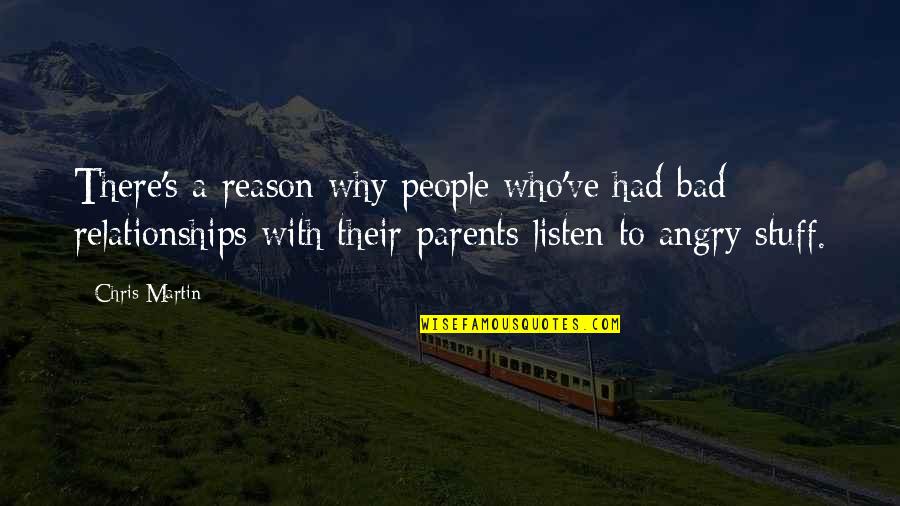 There's a reason why people who've had bad relationships with their parents listen to angry stuff.

Chris Martin

WISEFAMOUSQUOTES.COM